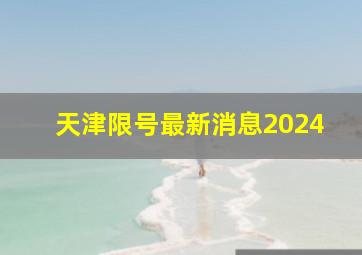 天津限号最新消息2024